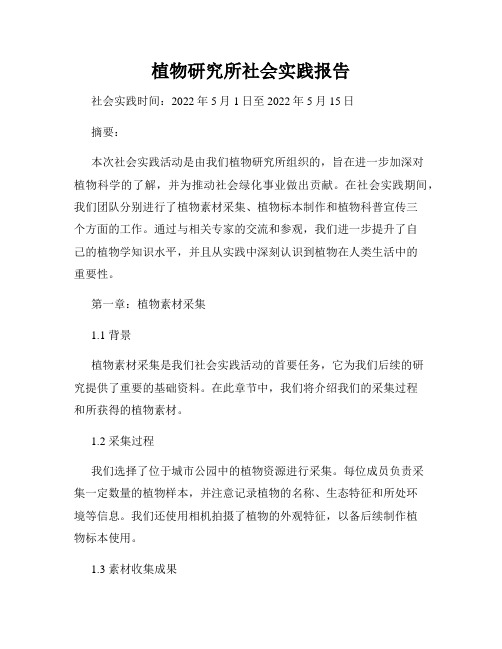 植物研究所社会实践报告

社会实践时间：2022 年 5 月 1 日至 2022 年 5 月 15 日

摘要：

本次社会实践活动是由我们植物研究所组织的，旨在进一步加深对植物科学的了解，并为推动社会绿化事业做出贡献。在社会实践期间，我们团队分别进行了植物素材采集、植物标本制作和植物科普宣传三个方面的工作。通过与相关专家的交流和参观，我们进一步提升了自己的植物学知识水平，并且从实践中深刻认识到植物在人类生活中的重要性。

第一章：植物素材采集

1.1 背景

植物素材采集是我们社会实践活动的首要任务，它为我们后续的研究提供了重要的基础资料。在此章节中，我们将介绍我们的采集过程和所获得的植物素材。

1.2 采集过程

我们选择了位于城市公园中的植物资源进行采集。每位成员负责采集一定数量的植物样本，并注意记录植物的名称、生态特征和所处环境等信息。我们还使用相机拍摄了植物的外观特征，以备后续制作植物标本使用。

1.3 素材收集成果